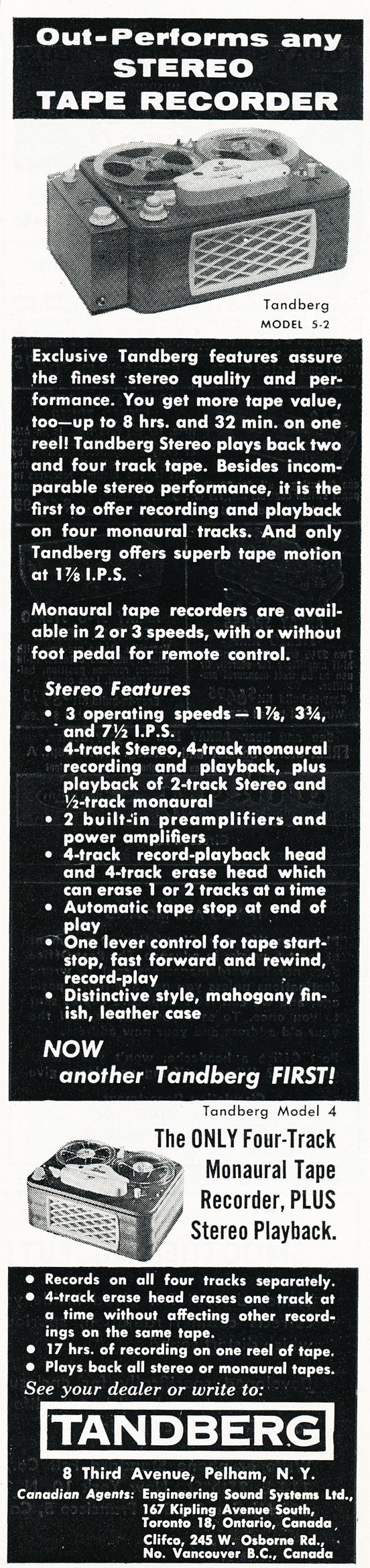 Out-Performs any STEREO TAPE RECORDER

Tandberg
MODEL 5-2

Exclusive Tandberg features assure the finest stereo quality and performance. You get more tape value, too—up to 8 hrs. and 32 min. on one reel! Tandberg Stereo plays back two and four track tape. Besides incomparable stereo performance, it is the first to offer recording and playback on four monaural tracks. And only Tandberg offers superb tape motion at $1\frac{7}{8}$ I.P.S.

Monaural tape recorders are available in 2 or 3 speeds, with or without foot pedal for remote control.

Stereo Features
• 3 operating speeds — $1\frac{7}{8}$, $3\frac{3}{4}$, and $7\frac{1}{2}$ I.P.S.
• 4-track Stereo, 4-track monaural recording and playback, plus playback of 2-track Stereo and $\frac{1}{2}$-track monaural
• 2 built-in preamplifiers and power amplifiers
• 4-track record-playback head and 4-track erase head which can erase 1 or 2 tracks at a time
• Automatic tape stop at end of play
• One lever control for tape start-stop, fast forward and rewind, record-play
• Distinctive style, mahogany finish, leather case

NOW
another Tandberg FIRST!

Tandberg Model 4
The ONLY Four-Track Monaural Tape Recorder, PLUS Stereo Playback.

• Records on all four tracks separately.
• 4-track erase head erases one track at a time without affecting other recordings on the same tape.
• 17 hrs. of recording on one reel of tape.
• Plays back all stereo or monaural tapes.
See your dealer or write to:

TANDBERG

8 Third Avenue, Pelham, N. Y.
Canadian Agents: Engineering Sound Systems Ltd., 167 Kipling Avenue South, Toronto 18, Ontario, Canada
Clifco, 245 W. Osborne Rd., No. Vancouver B.C., Canada